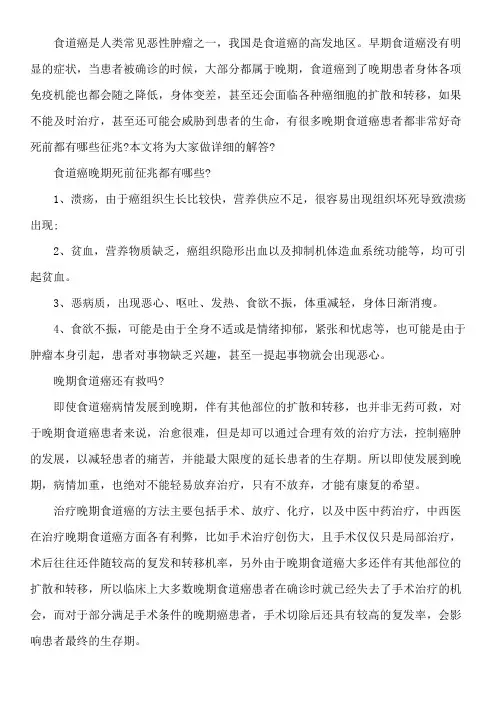 食道癌是人类常见恶性肿瘤之一，我国是食道癌的高发地区。早期食道癌没有明显的症状，当患者被确诊的时候，大部分都属于晚期，食道癌到了晚期患者身体各项免疫机能也都会随之降低，身体变差，甚至还会面临各种癌细胞的扩散和转移，如果不能及时治疗，甚至还可能会威胁到患者的生命，有很多晚期食道癌患者都非常好奇死前都有哪些征兆?本文将为大家做详细的解答?

食道癌晚期死前征兆都有哪些?

1、溃疡，由于癌组织生长比较快，营养供应不足，很容易出现组织坏死导致溃疡出现；

2、贫血，营养物质缺乏，癌组织隐形出血以及抑制机体造血系统功能等，均可引起贫血。

3、恶病质，出现恶心、呕吐、发热、食欲不振，体重减轻，身体日渐消瘦。

4、食欲不振，可能是由于全身不适或是情绪抑郁，紧张和忧虑等，也可能是由于肿瘤本身引起，患者对事物缺乏兴趣，甚至一提起事物就会出现恶心。

晚期食道癌还有救吗?

即使食道癌病情发展到晚期，伴有其他部位的扩散和转移，也并非无药可救，对于晚期食道癌患者来说，治愈很难，但是却可以通过合理有效的治疗方法，控制癌肿的发展，以减轻患者的痛苦，并能最大限度的延长患者的生存期。所以即使发展到晚期，病情加重，也绝对不能轻易放弃治疗，只有不放弃，才能有康复的希望。

治疗晚期食道癌的方法主要包括手术、放疗、化疗，以及中医中药治疗，中西医在治疗晚期食道癌方面各有利弊，比如手术治疗创伤大，且手术仅仅只是局部治疗，术后往往还伴随较高的复发和转移机率，另外由于晚期食道癌大多还伴有其他部位的扩散和转移，所以临床上大多数晚期食道癌患者在确诊时就已经失去了手术治疗的机会，而对于部分满足手术条件的晚期癌患者，手术切除后还具有较高的复发率，会影响患者最终的生存期。